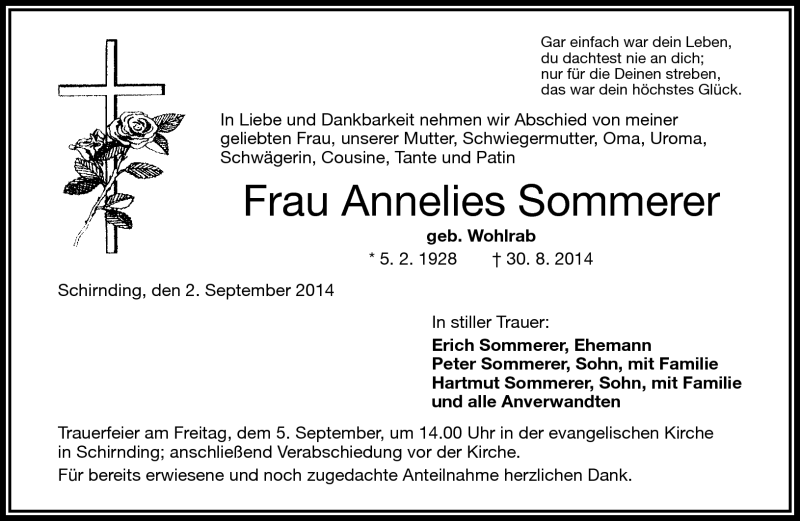 Gar einfach war dein Leben,
du dachtest nie an dich;
nur für die Deinen streben,
das war dein höchstes Glück.

In Liebe und Dankbarkeit nehmen wir Abschied von meiner geliebten Frau, unserer Mutter, Schwiegermutter, Oma, Uroma, Schwägerin, Cousine, Tante und Patin

Frau Annelies Sommerer

geb. Wohlrab

* 5. 2. 1928 † 30. 8. 2014

Schirnding, den 2. September 2014

In stiller Trauer:

Erich Sommerer, Ehemann
Peter Sommerer, Sohn, mit Familie
Hartmut Sommerer, Sohn, mit Familie
und alle Anverwandten

Trauerfeier am Freitag, dem 5. September, um 14.00 Uhr in der evangelischen Kirche in Schirnding; anschließend Verabschiedung vor der Kirche.

Für bereits erwiesene und noch zugedachte Anteilnahme herzlichen Dank.